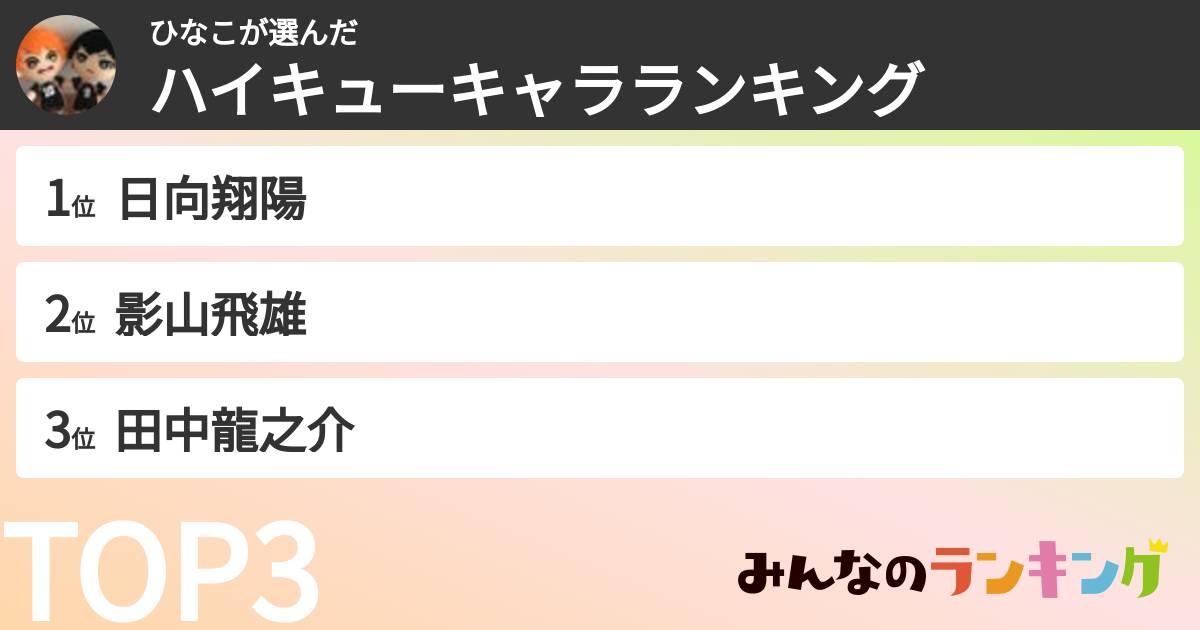 ひなこが選んだ
ハイキューキャラランキング

1位 日向翔陽

2位 影山飛雄

3位 田中龍之介

TOP3

みんなのランキング